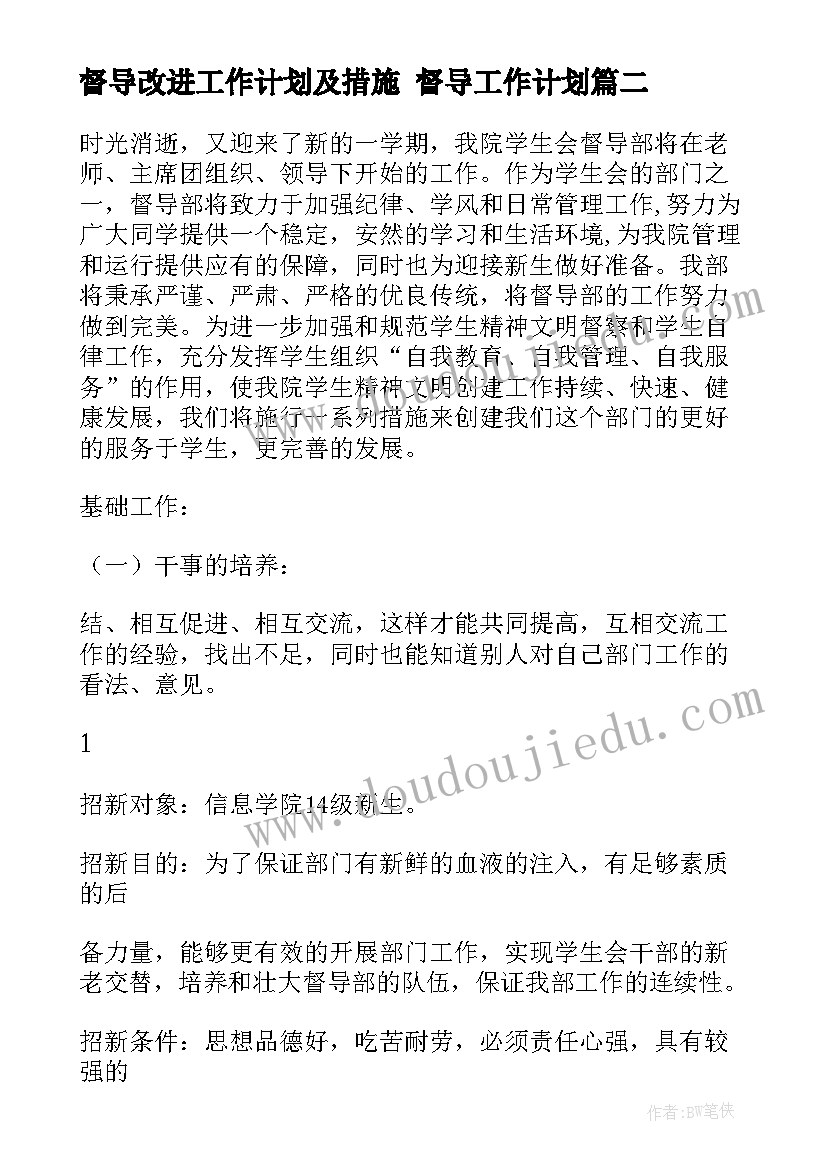 督导改进工作计划及措施 督导工作计划篇二

时光消逝，又迎来了新的一学期，我院学生会督导部将在老师、主席团组织、领导下开始的工作。作为学生会的部门之一，督导部将致力于加强纪律、学风和日常管理工作,努力为广大同学提供一个稳定，安然的学习和生活环境,为我院管理和运行提供应有的保障，同时也为迎接新生做好准备。我部将秉承严谨、严肃、严格的优良传统，将督导部的工作努力做到完美。为进一步加强和规范学生精神文明督察和学生自律工作，充分发挥学生组织“自我教育、自我管理、自我服务”的作用，使我院学生精神文明创建工作持续、快速、健康发展，我们将施行一系列措施来创建我们这个部门的更好的服务于学生，更完善的发展。

基础工作：

（一）干事的培养：

结、相互促进、相互交流，这样才能共同提高，互相交流工作的经验，找出不足，同时也能知道别人对自己部门工作的看法、意见。

1

招新对象：信息学院14级新生。

招新目的：为了保证部门有新鲜的血液的注入，有足够素质的后

备力量，能够更有效的开展部门工作，实现学生会干部的新老交替，培养和壮大督导部的队伍，保证我部工作的连续性。

招新条件：思想品德好，吃苦耐劳，必须责任心强，具有较强的

www.doudoujiedu.com

作者:BW笔侠